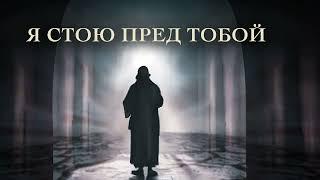 Я СТОЮ ПРЕД ТОБОЙ